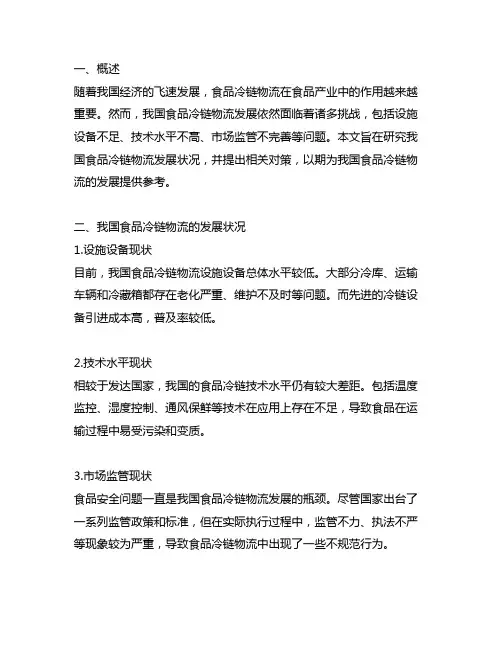 一、概述
随着我国经济的飞速发展，食品冷链物流在食品产业中的作用越来越重要。然而，我国食品冷链物流发展依然面临着诸多挑战，包括设施设备不足、技术水平不高、市场监管不完善等问题。本文旨在研究我国食品冷链物流发展状况，并提出相关对策，以期为我国食品冷链物流的发展提供参考。

二、我国食品冷链物流的发展状况
1.设施设备现状
目前，我国食品冷链物流设施设备总体水平较低。大部分冷库、运输车辆和冷藏箱都存在老化严重、维护不及时等问题。而先进的冷链设备引进成本高，普及率较低。

2.技术水平现状
相较于发达国家，我国的食品冷链技术水平仍有较大差距。包括温度监控、湿度控制、通风保鲜等技术在应用上存在不足，导致食品在运输过程中易受污染和变质。

3.市场监管现状
食品安全问题一直是我国食品冷链物流发展的瓶颈。尽管国家出台了一系列监管政策和标准，但在实际执行过程中，监管不力、执法不严等现象较为严重，导致食品冷链物流中出现了一些不规范行为。